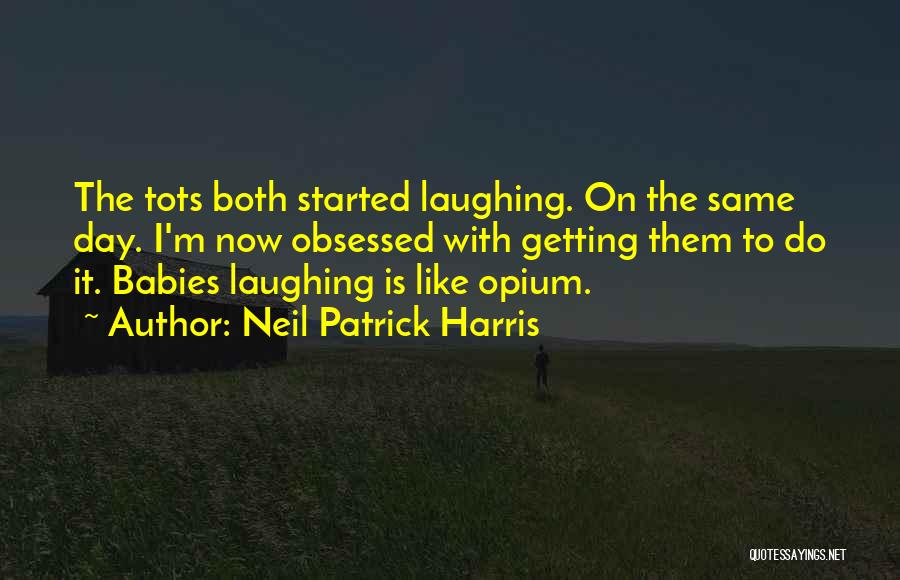 The tots both started laughing. On the same day. I'm now obsessed with getting them to do it. Babies laughing is like opium.

~ Author: Neil Patrick Harris

QUOTESSAYINGS.NET